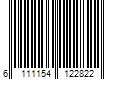 6 111154 122822